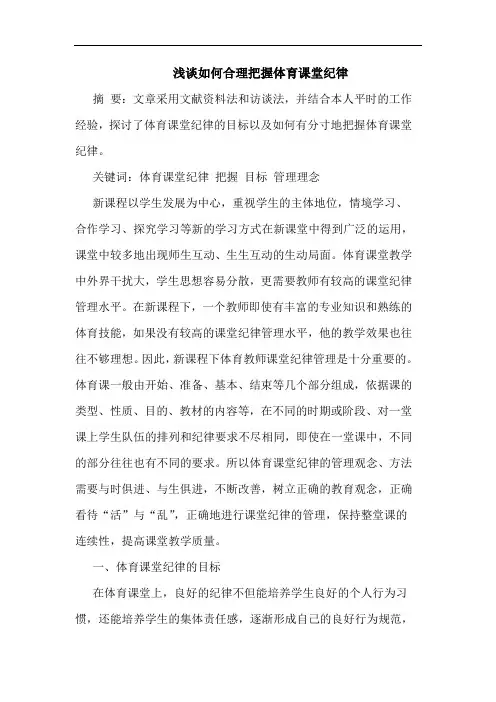 浅谈如何合理把握体育课堂纪律

摘 要：文章采用文献资料法和访谈法，并结合本人平时的工作经验，探讨了体育课堂纪律的目标以及如何有分寸地把握体育课堂纪律。

关键词：体育课堂纪律 把握 目标 管理理念

新课程以学生发展为中心，重视学生的主体地位，情境学习、合作学习、探究学习等新的学习方式在新课堂中得到广泛的运用，课堂中较多地出现师生互动、生生互动的生动局面。体育课堂教学中外界干扰大，学生思想容易分散，更需要教师有较高的课堂纪律管理水平。在新课程下，一个教师即使有丰富的专业知识和熟练的体育技能，如果没有较高的课堂纪律管理水平，他的教学效果也往往不够理想。因此，新课程下体育教师课堂纪律管理是十分重要的。体育课一般由开始、准备、基本、结束等几个部分组成，依据课的类型、性质、目的、教材的内容等，在不同的时期或阶段、对一堂课上学生队伍的排列和纪律要求不尽相同，即使在一堂课中，不同的部分往往也有不同的要求。所以体育课堂纪律的管理观念、方法需要与时俱进、与生俱进，不断改善，树立正确的教育观念，正确看待“活”与“乱”，正确地进行课堂纪律的管理，保持整堂课的连续性，提高课堂教学质量。

一、体育课堂纪律的目标

在体育课堂上，良好的纪律不但能培养学生良好的个人行为习惯，还能培养学生的集体责任感，逐渐形成自己的良好行为规范，